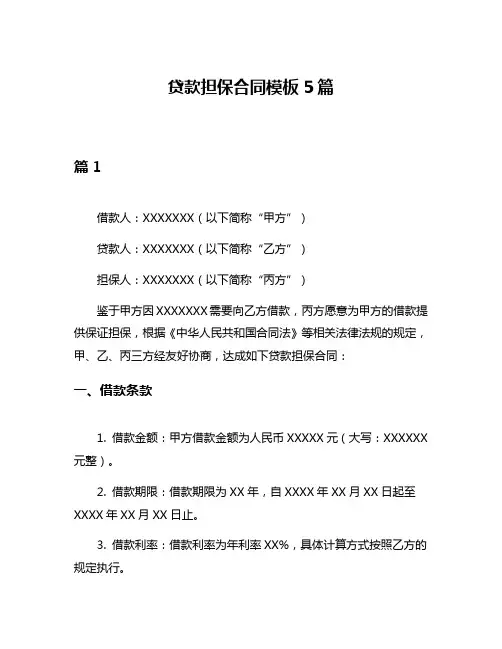 贷款担保合同模板 5 篇

篇 1

借款人：XXXXXXX（以下简称“甲方”）

贷款人：XXXXXXX（以下简称“乙方”）

担保人：XXXXXXX（以下简称“丙方”）

鉴于甲方因 XXXXXXX 需要向乙方借款，丙方愿意为甲方的借款提供保证担保，根据《中华人民共和国合同法》等相关法律法规的规定，甲、乙、丙三方经友好协商，达成如下贷款担保合同：

一、借款条款

1. 借款金额：甲方借款金额为人民币 XXXXX 元（大写：XXXXXX 元整）。

2. 借款期限：借款期限为 XX 年，自 XXXX 年 XX 月 XX 日起至 XXXX 年 XX 月 XX 日止。

3. 借款利率：借款利率为年利率 XX%，具体计算方式按照乙方的规定执行。